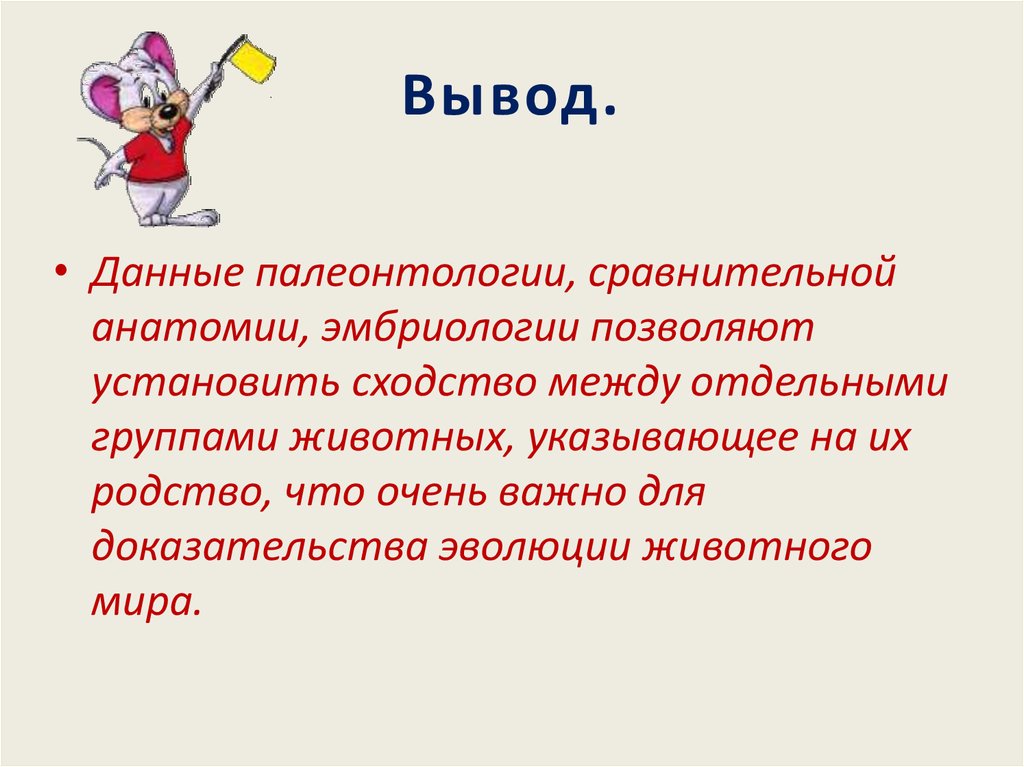 Вывод.

• Данные палеонтологии, сравнительной анатомии, эмбриологии позволяют установить сходство между отдельными группами животных, указывающее на их родство, что очень важно для доказательства эволюции животного мира.